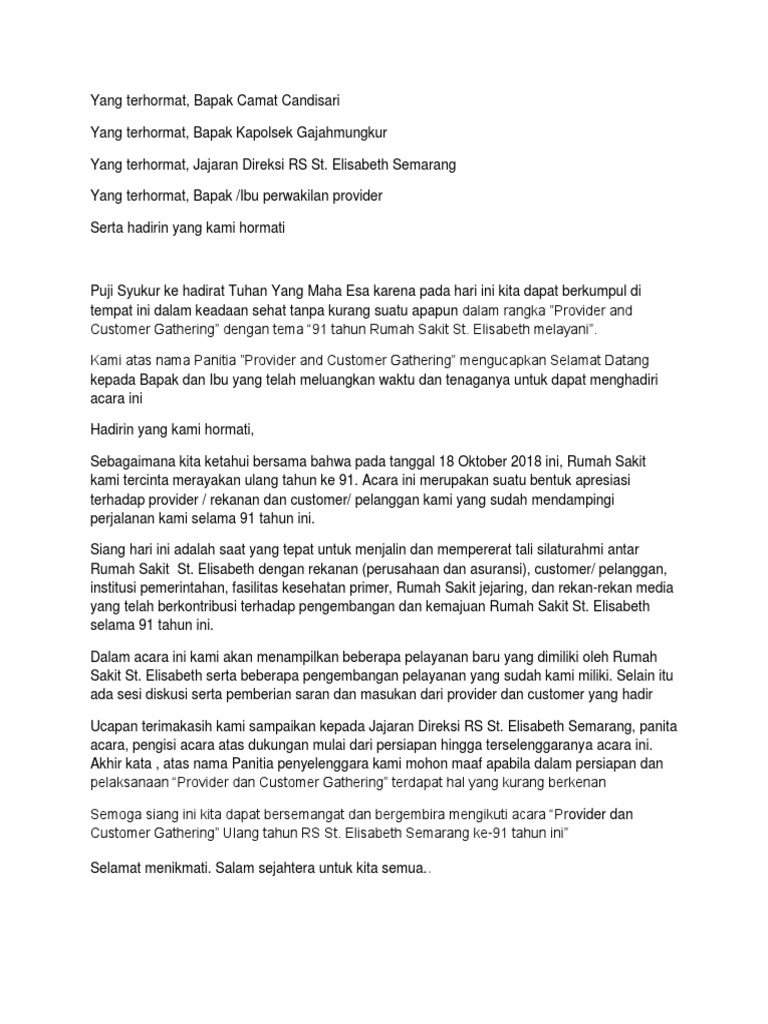 Yang terhormat, Bapak Camat Candisari

Yang terhormat, Bapak Kapolsek Gajahmungkur

Yang terhormat, Jajaran Direksi RS St. Elisabeth Semarang

Yang terhormat, Bapak /Ibu perwakilan provider

Serta hadirin yang kami hormati

Puji Syukur ke hadirat Tuhan Yang Maha Esa karena pada hari ini kita dapat berkumpul di tempat ini dalam keadaan sehat tanpa kurang suatu apapun dalam rangka "Provider and Customer Gathering" dengan tema "91 tahun Rumah Sakit St. Elisabeth melayani".

Kami atas nama Panitia "Provider and Customer Gathering" mengucapkan Selamat Datang kepada Bapak dan Ibu yang telah meluangkan waktu dan tenaganya untuk dapat menghadiri acara ini

Hadirin yang kami hormati,

Sebagaimana kita ketahui bersama bahwa pada tanggal 18 Oktober 2018 ini, Rumah Sakit kami tercinta merayakan ulang tahun ke 91. Acara ini merupakan suatu bentuk apresiasi terhadap provider / rekanan dan customer/ pelanggan kami yang sudah mendampingi perjalanan kami selama 91 tahun ini.

Siang hari ini adalah saat yang tepat untuk menjalin dan mempererat tali silaturahmi antar Rumah Sakit St. Elisabeth dengan rekanan (perusahaan dan asuransi), customer/ pelanggan, institusi pemerintahan, fasilitas kesehatan primer, Rumah Sakit jejaring, dan rekan-rekan media yang telah berkontribusi terhadap pengembangan dan kemajuan Rumah Sakit St. Elisabeth selama 91 tahun ini.

Dalam acara ini kami akan menampilkan beberapa pelayanan baru yang dimiliki oleh Rumah Sakit St. Elisabeth serta beberapa pengembangan pelayanan yang sudah kami miliki. Selain itu ada sesi diskusi serta pemberian saran dan masukan dari provider dan customer yang hadir

Ucapan terimakasih kami sampaikan kepada Jajaran Direksi RS St. Elisabeth Semarang, panita acara, pengisi acara atas dukungan mulai dari persiapan hingga terselenggaranya acara ini. Akhir kata , atas nama Panitia penyelenggara kami mohon maaf apabila dalam persiapan dan pelaksanaan "Provider dan Customer Gathering" terdapat hal yang kurang berkenan

Semoga siang ini kita dapat bersemangat dan bergembira mengikuti acara "Provider dan Customer Gathering" Ulang tahun RS St. Elisabeth Semarang ke-91 tahun ini"

Selamat menikmati. Salam sejahtera untuk kita semua..